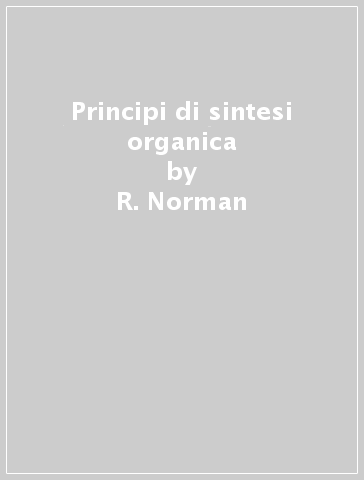 Principi di sintesi organica
by
R. Norman